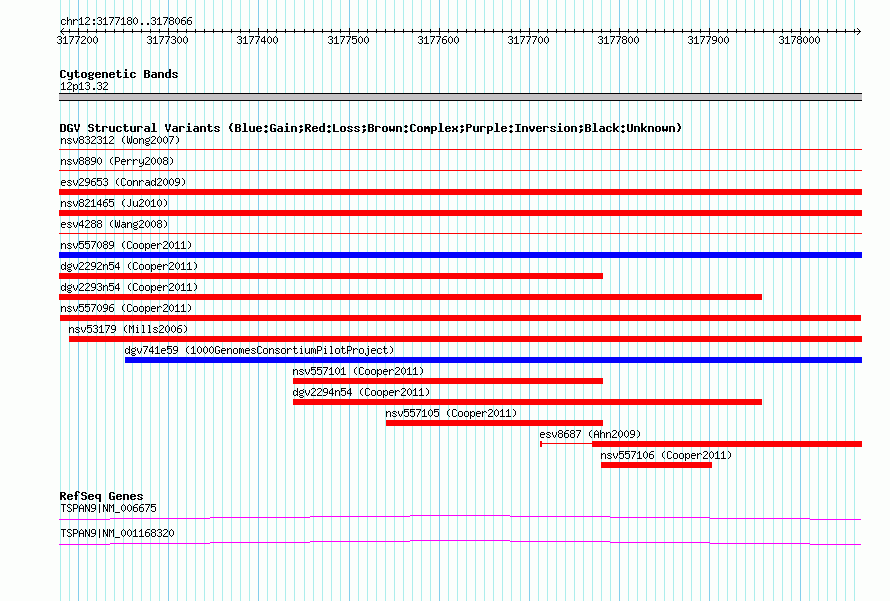 chr12:3177180..3178066

3177200 3177300 3177400 3177500 3177600 3177700 3177800 3177900 3178000

Cytogenetic Bands
12p13.32

DGV Structural Variants (Blue:Gain;Red:Loss;Brown:Complex;Purple:Inversion;Black:Unknown)
nsv832312 (Wong2007)
nsv8890 (Perry2008)
esv29653 (Conrad2009)
nsv821465 (Ju2010)
esv4288 (Wang2008)
nsv557089 (Cooper2011)
dgv2292n54 (Cooper2011)
dgv2293n54 (Cooper2011)
nsv557096 (Cooper2011)
nsv53179 (Mills2006)
dgv741e59 (1000GenomesConsortiumPilotProject)
nsv557101 (Cooper2011)
dgv2294n54 (Cooper2011)
nsv557105 (Cooper2011)
esv8687 (Ahn2009)
nsv557106 (Cooper2011)

RefSeq Genes
TSPAN9|NM_006675
TSPAN9|NM_001168320